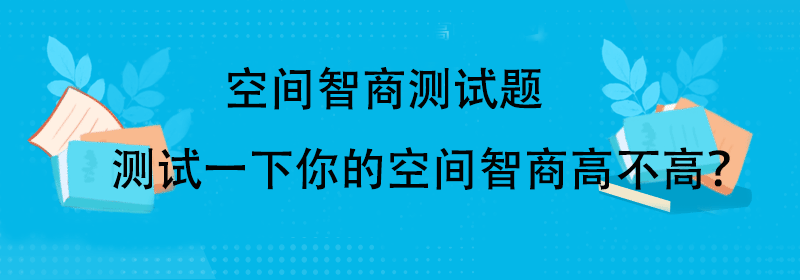 空间智商测试题

测试一下你的空间智商高不高？